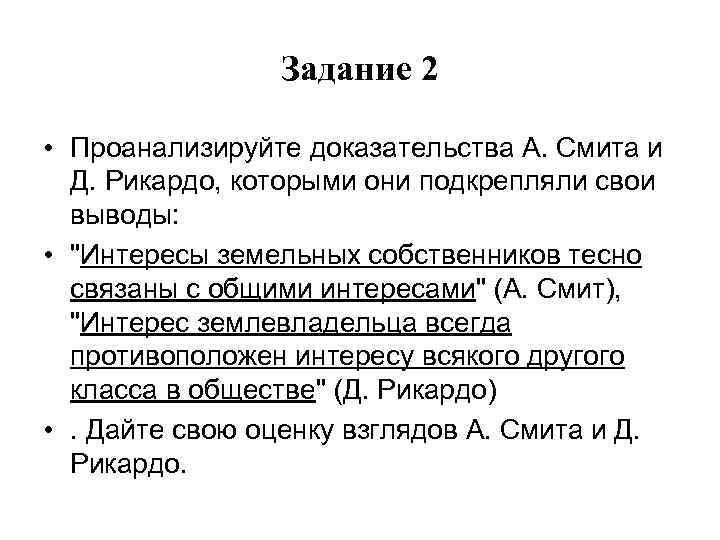 Задание 2

• Проанализируйте доказательства А. Смита и Д. Рикардо, которыми они подкрепляли свои выводы:

• "Интересы земельных собственников тесно связаны с общими интересами" (А. Смит), "Интерес землевладельца всегда противоположен интересу всякого другого класса в обществе" (Д. Рикардо)

• . Дайте свою оценку взглядов А. Смита и Д. Рикардо.